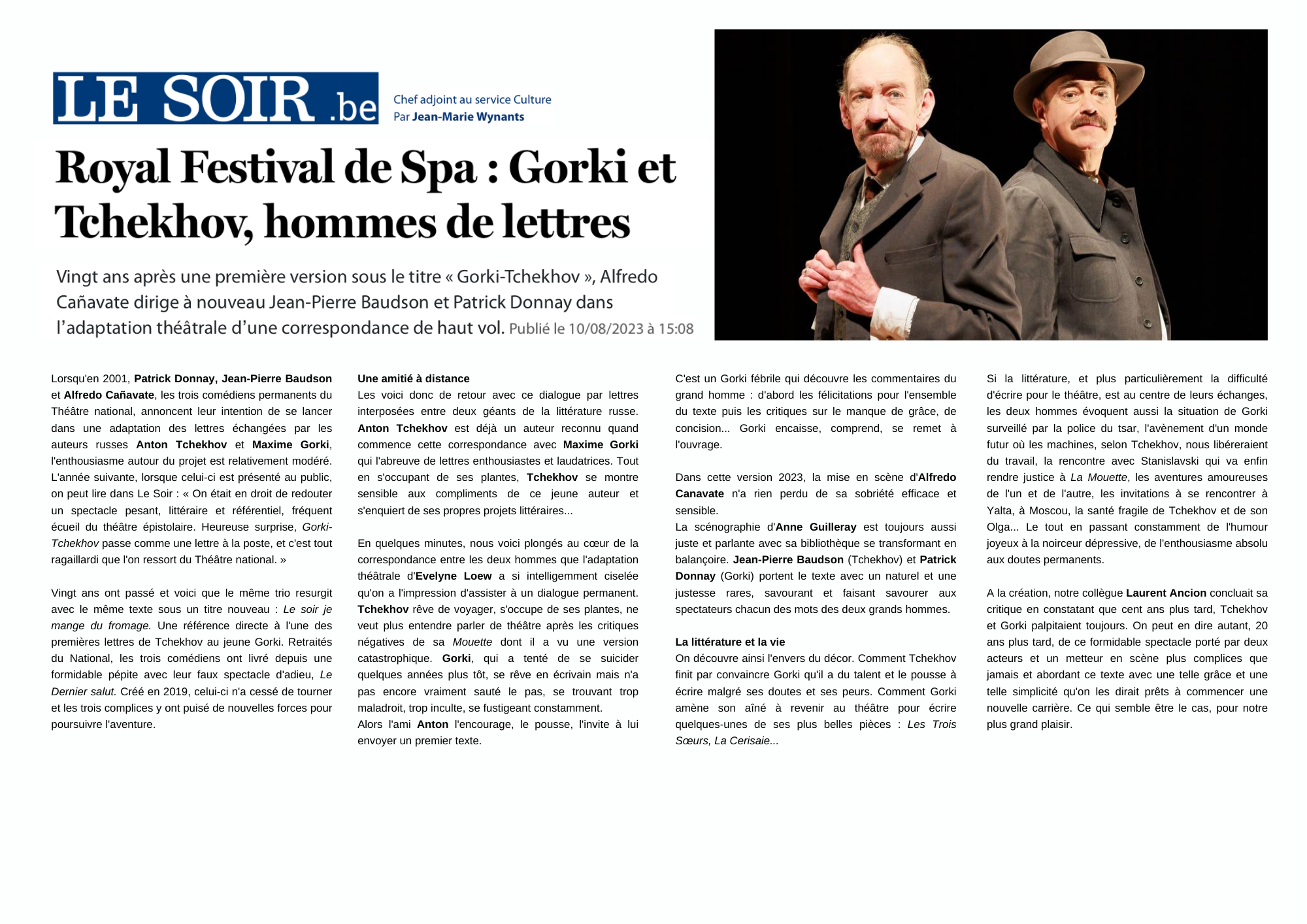 LE SOIR .be

Chef adjoint au service Culture
Par Jean-Marie Wynants

Royal Festival de Spa : Gorki et Tchekhov, hommes de lettres

Vingt ans après une première version sous le titre « Gorki-Tchekhov », Alfredo Cañavate dirige à nouveau Jean-Pierre Baudson et Patrick Donnay dans l'adaptation théâtrale d'une correspondance de haut vol. Publié le 10/08/2023 à 15:08

Lorsqu'en 2001, Patrick Donnay, Jean-Pierre Baudson et Alfredo Cañavate, les trois comédiens permanents du Théâtre national, annoncent leur intention de se lancer dans une adaptation des lettres échangées par les auteurs russes Anton Tchekhov et Maxime Gorki, l'enthousiasme autour du projet est relativement modéré. L'année suivante, lorsque celui-ci est présenté au public, on peut lire dans Le Soir : « On était en droit de redouter un spectacle pesant, littéraire et référentiel, fréquent écueil du théâtre épistolaire. Heureuse surprise, Gorki-Tchekhov passe comme une lettre à la poste, et c'est tout ragaillardi que l'on ressort du Théâtre national. »

Vingt ans ont passé et voici que le même trio resurgit avec le même texte sous un titre nouveau : Le soir je mange du fromage. Une référence directe à l'une des premières lettres de Tchekhov au jeune Gorki. Retraités du National, les trois comédiens ont livré depuis une formidable pépite avec leur faux spectacle d'adieu, Le Dernier salut. Créé en 2019, celui-ci n'a cessé de tourner et les trois complices y ont puisé de nouvelles forces pour poursuivre l'aventure.

Une amitié à distance
Les voici donc de retour avec ce dialogue par lettres interposées entre deux géants de la littérature russe. Anton Tchekhov est déjà un auteur reconnu quand commence cette correspondance avec Maxime Gorki qui l'abreuve de lettres enthousiastes et laudatrices. Tout en s'occupant de ses plantes, Tchekhov se montre sensible aux compliments de ce jeune auteur et s'enquiert de ses propres projets littéraires...

En quelques minutes, nous voici plongés au cœur de la correspondance entre les deux hommes que l'adaptation théâtrale d'Evelyne Loew a si intelligemment ciselée qu'on a l'impression d'assister à un dialogue permanent. Tchekhov rêve de voyager, s'occupe de ses plantes, ne veut plus entendre parler de théâtre après les critiques négatives de sa Mouette dont il a vu une version catastrophique. Gorki, qui a tenté de se suicider quelques années plus tôt, se rêve en écrivain mais n'a pas encore vraiment sauté le pas, se trouvant trop maladroit, trop inculte, se fustigeant constamment.
Alors l'ami Anton l'encourage, le pousse, l'invite à lui envoyer un premier texte.

C'est un Gorki fébrile qui découvre les commentaires du grand homme : d'abord les félicitations pour l'ensemble du texte puis les critiques sur le manque de grâce, de concision... Gorki encaisse, comprend, se remet à l'ouvrage.

Dans cette version 2023, la mise en scène d'Alfredo Canavate n'a rien perdu de sa sobriété efficace et sensible.
La scénographie d'Anne Guilleray est toujours aussi juste et parlante avec sa bibliothèque se transformant en balançoire. Jean-Pierre Baudson (Tchekhov) et Patrick Donnay (Gorki) portent le texte avec un naturel et une justesse rares, savourant et faisant savourer aux spectateurs chacun des mots des deux grands hommes.

La littérature et la vie
On découvre ainsi l'envers du décor. Comment Tchekhov finit par convaincre Gorki qu'il a du talent et le pousse à écrire malgré ses doutes et ses peurs. Comment Gorki amène son aîné à revenir au théâtre pour écrire quelques-unes de ses plus belles pièces : Les Trois Sœurs, La Cerisaie...

Si la littérature, et plus particulièrement la difficulté d'écrire pour le théâtre, est au centre de leurs échanges, les deux hommes évoquent aussi la situation de Gorki surveillé par la police du tsar, l'avènement d'un monde futur où les machines, selon Tchekhov, nous libéreraient du travail, la rencontre avec Stanislavski qui va enfin rendre justice à La Mouette, les aventures amoureuses de l'un et de l'autre, les invitations à se rencontrer à Yalta, à Moscou, la santé fragile de Tchekhov et de son Olga... Le tout en passant constamment de l'humour joyeux à la noirceur dépressive, de l'enthousiasme absolu aux doutes permanents.

A la création, notre collègue Laurent Ancion concluait sa critique en constatant que cent ans plus tard, Tchekhov et Gorki palpitaient toujours. On peut en dire autant, 20 ans plus tard, de ce formidable spectacle porté par deux acteurs et un metteur en scène plus complices que jamais et abordant ce texte avec une telle grâce et une telle simplicité qu'on les dirait prêts à commencer une nouvelle carrière. Ce qui semble être le cas, pour notre plus grand plaisir.